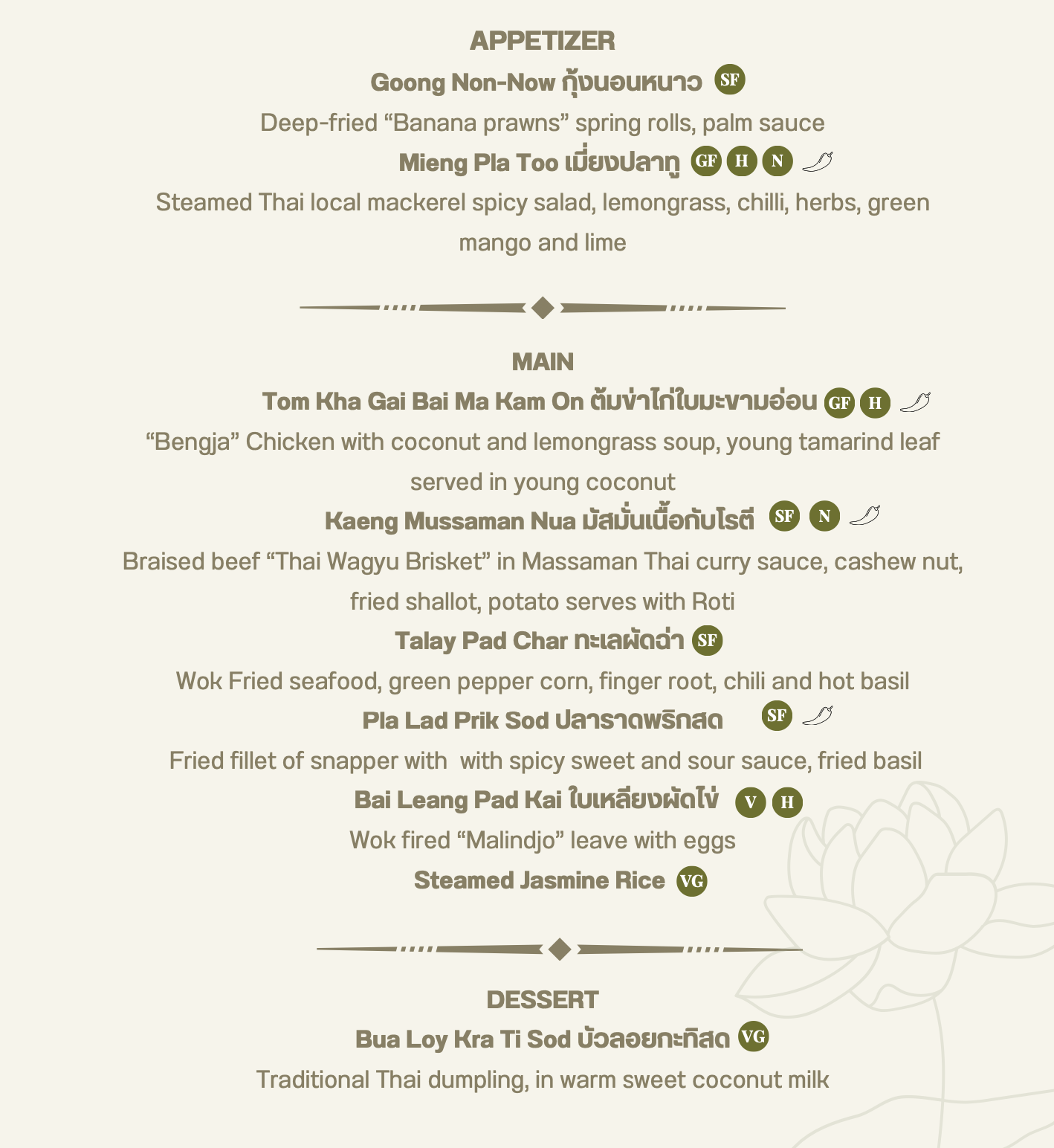 APPETIZER

Goong Non-Now กุ้งนอนหนาว SF

Deep-fried “Banana prawns” spring rolls, palm sauce

Mieng Pla Too เมี่ยงปลาทู GF H N

Steamed Thai local mackerel spicy salad, lemongrass, chilli, herbs, green mango and lime

MAIN

Tom Kha Gai Bai Ma Kam On ต้มข่าไก่ใบมะขามอ่อน GF H

“Bengja” Chicken with coconut and lemongrass soup, young tamarind leaf served in young coconut

Kaeng Mussaman Nua มัสมั่นเนื้อกับโรตี SF N

Braised beef “Thai Wagyu Brisket” in Massaman Thai curry sauce, cashew nut, fried shallot, potato serves with Roti

Talay Pad Char ทะเลผัดฉ่า SF

Wok Fried seafood, green pepper corn, finger root, chili and hot basil

Pla Lad Prik Sod ปลาราดพริกสด SF

Fried fillet of snapper with with spicy sweet and sour sauce, fried basil

Bai Leang Pad Kai ใบเหลียงผัดไข่ V H

Wok fired “Malindjo” leave with eggs

Steamed Jasmine Rice VG

DESSERT

Bua Loy Kra Ti Sod บัวลอยกะทิสด VG

Traditional Thai dumpling, in warm sweet coconut milk